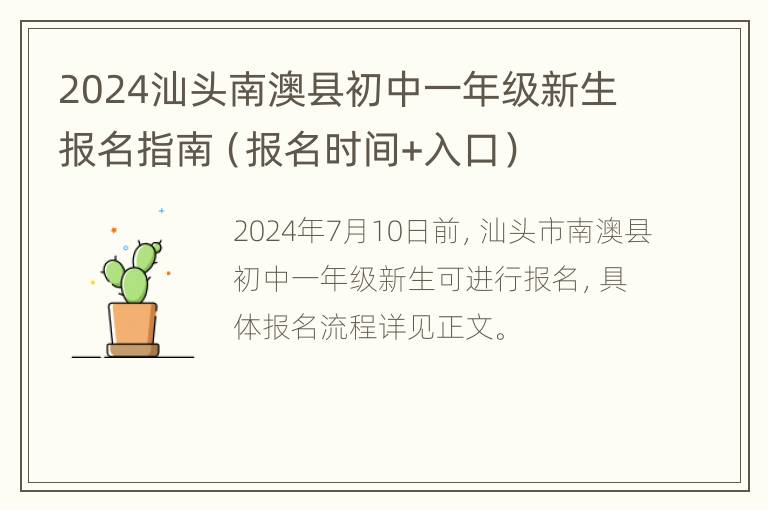 2024汕头南澳县初中一年级新生报名指南（报名时间+入口）

2024年7月10日前，汕头市南澳县初中一年级新生可进行报名，具体报名流程详见正文。